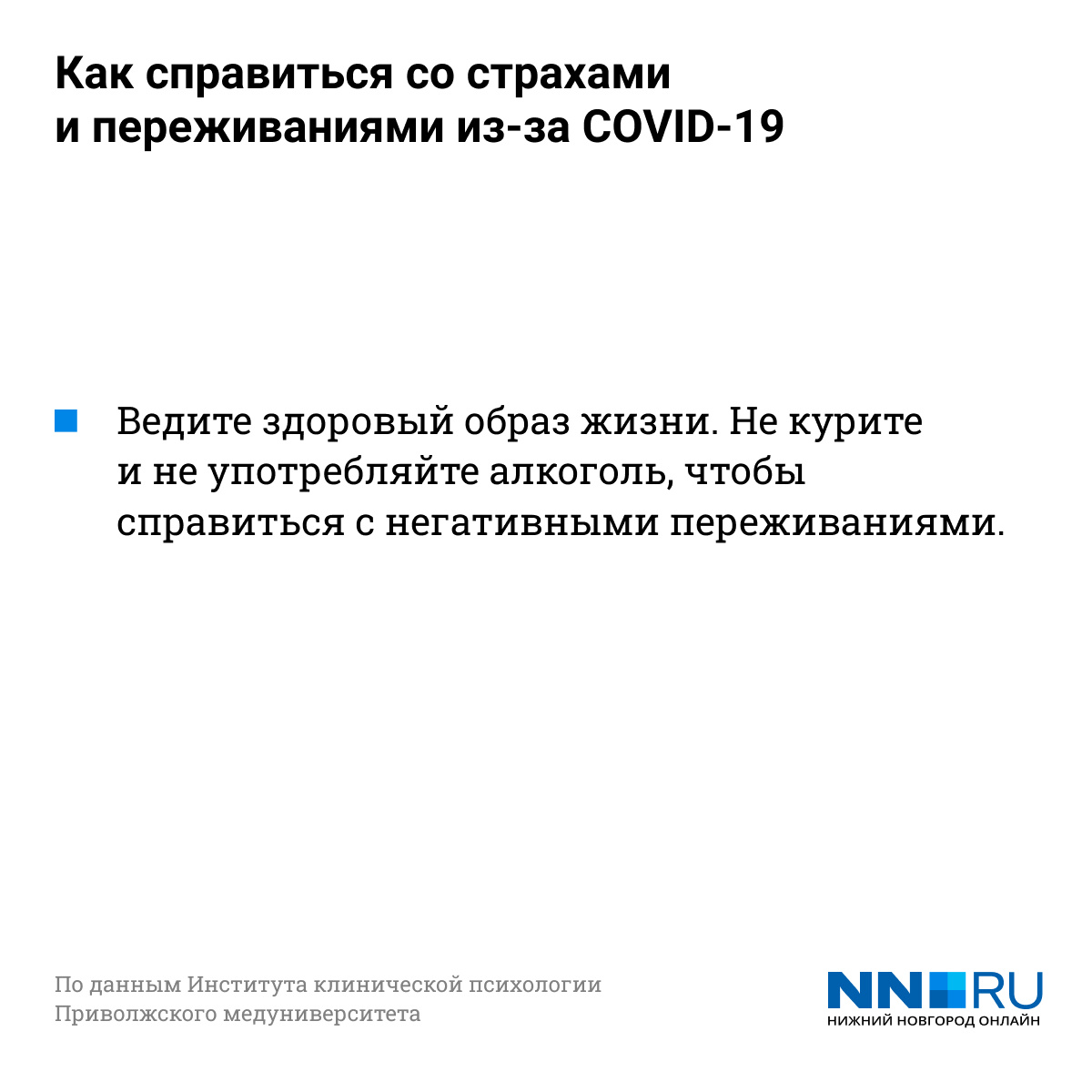 Как справиться со страхами и переживаниями из-за COVID-19

Ведите здоровый образ жизни. Не курите и не употребляйте алкоголь, чтобы справиться с негативными переживаниями.

По данным Института клинической психологии Приволжского медуниверситета

NN RU
НИЖНИЙ НОВГОРОД ОНЛАЙН